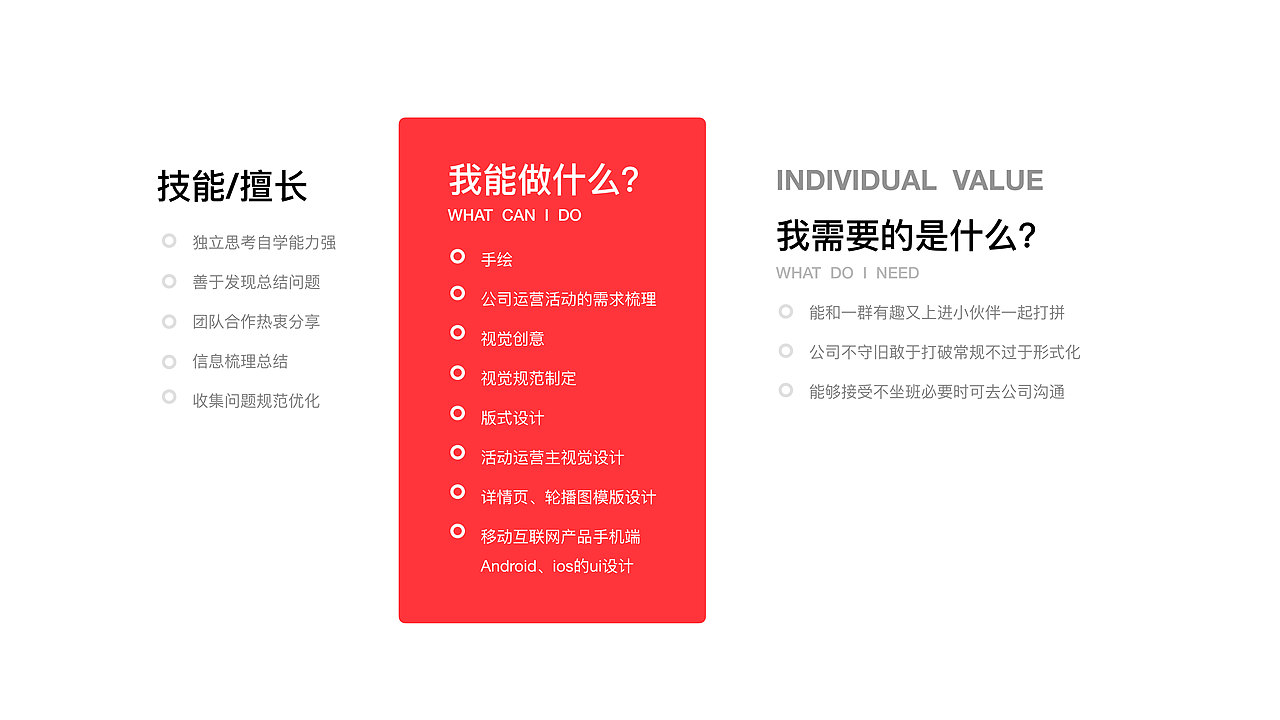 技能/擅长

独立思考自学能力强

善于发现总结问题

团队合作热衷分享

信息梳理总结

收集问题规范优化

我能做什么?
WHAT CAN I DO

手绘

公司运营活动的需求梳理

视觉创意

视觉规范制定

版式设计

活动运营主视觉设计

详情页、轮播图模版设计

移动互联网产品手机端 Android、ios的ui设计

INDIVIDUAL VALUE
我需要的是什么?
WHAT DO I NEED

能和一群有趣又上进小伙伴一起打拼

公司不守旧敢于打破常规不过于形式化

能够接受不坐班必要时可去公司沟通